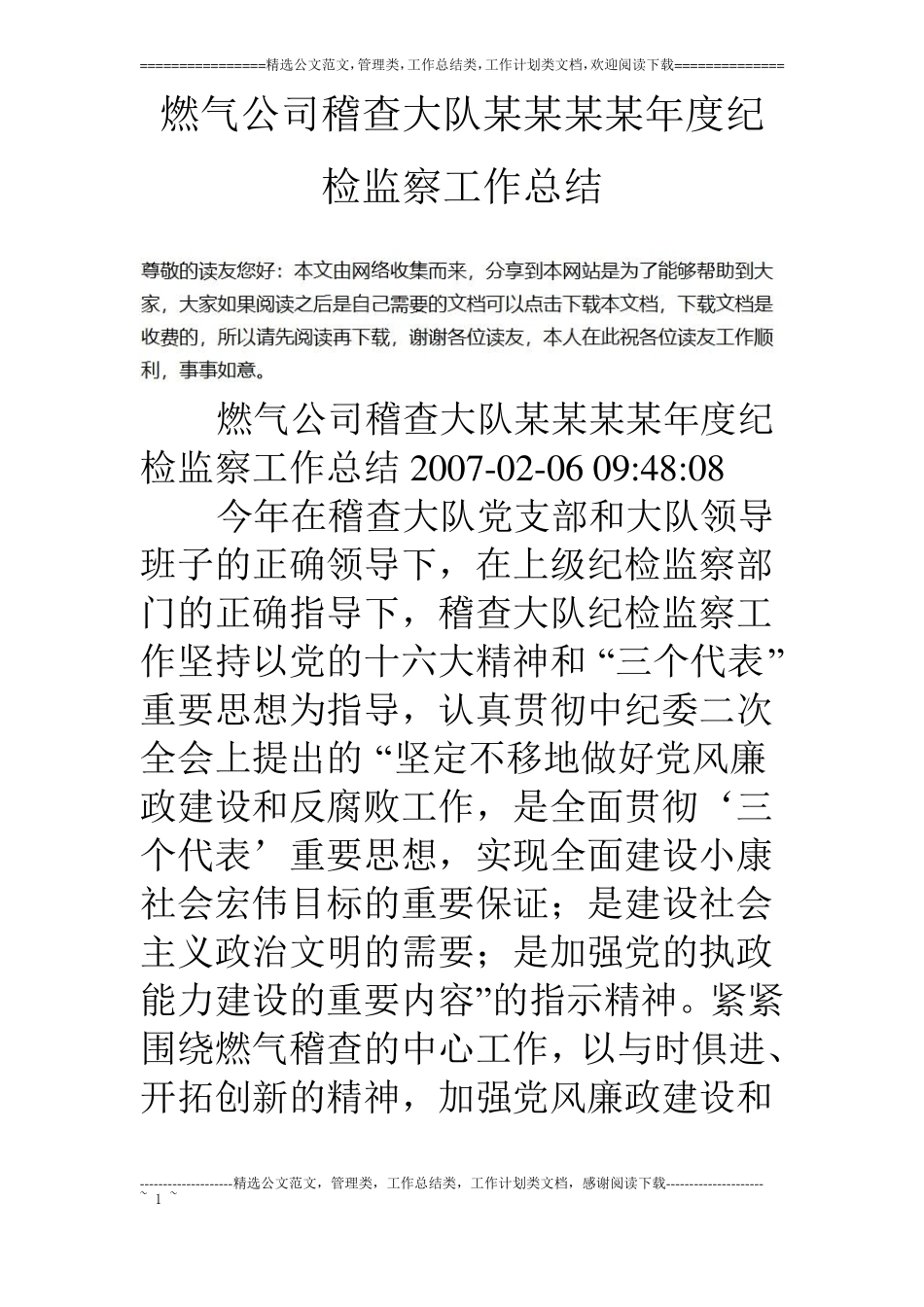 ================精选公文范文,管理类,工作总结类,工作计划类文档,欢迎阅读下载==============

燃气公司稽查大队某某某某年度纪检监察工作总结

尊敬的读友您好：本文由网络收集而来，分享到本网站是为了能够帮助到大家，大家如果阅读之后是自己需要的文档可以点击下载本文档，下载文档是收费的，所以请先阅读再下载，谢谢各位读友，本人在此祝各位读友工作顺利，事事如意。

燃气公司稽查大队某某某某年度纪检监察工作总结 2007-02-06 09:48:08

今年在稽查大队党支部和大队领导班子的正确领导下，在上级纪检监察部门的正确指导下，稽查大队纪检监察工作坚持以党的十六大精神和“三个代表”重要思想为指导，认真贯彻中纪委二次全会上提出的“坚定不移地做好党风廉政建设和反腐败工作，是全面贯彻‘三个代表’重要思想，实现全面建设小康社会宏伟目标的重要保证；是建设社会主义政治文明的需要；是加强党的执政能力建设的重要内容”的指示精神。紧紧围绕燃气稽查的中心工作，以与时俱进、开拓创新的精神，加强党风廉政建设和

--------------------精选公文范文，管理类，工作总结类，工作计划类文档，感谢阅读下载---------------------
~ 1 ~